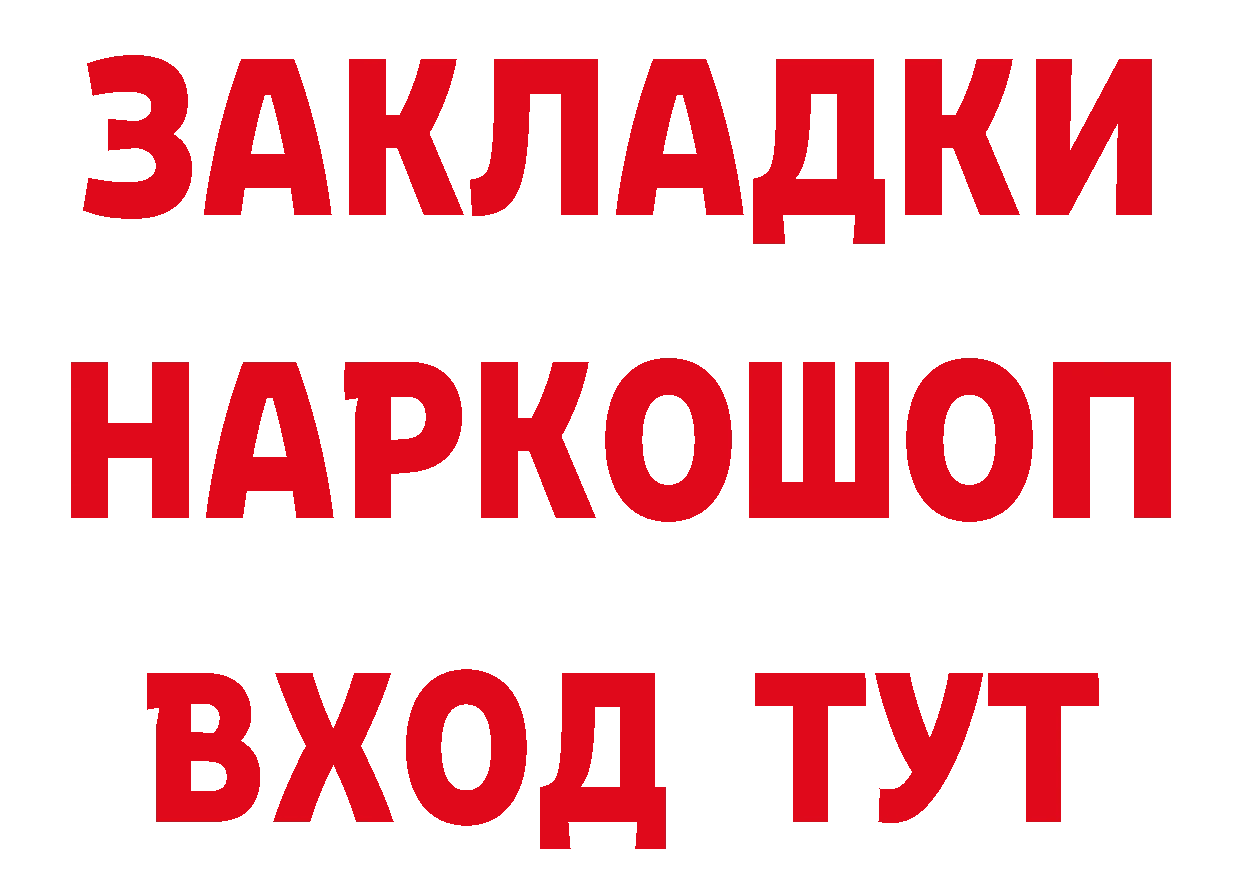 ЗАКЛАДКИ НАРКОШОП ВХОД ТУТ